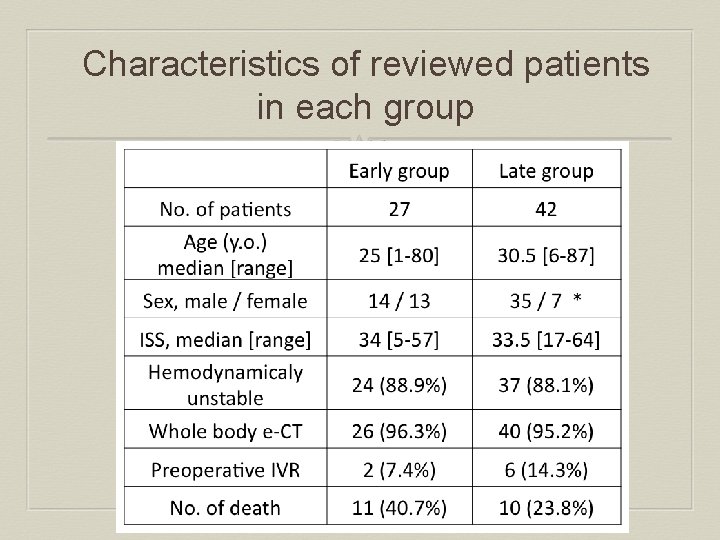 Characteristics of reviewed patients in each group

| | Early group | Late group |
|---|---|---|
| No. of patients | 27 | 42 |
| Age (y.o.) median [range] | 25 [1-80] | 30.5 [6-87] |
| Sex, male / female | 14 / 13 | 35 / 7 * |
| ISS, median [range] | 34 [5-57] | 33.5 [17-64] |
| Hemodynamicaly unstable | 24 (88.9%) | 37 (88.1%) |
| Whole body e-CT | 26 (96.3%) | 40 (95.2%) |
| Preoperative IVR | 2 (7.4%) | 6 (14.3%) |
| No. of death | 11 (40.7%) | 10 (23.8%) |